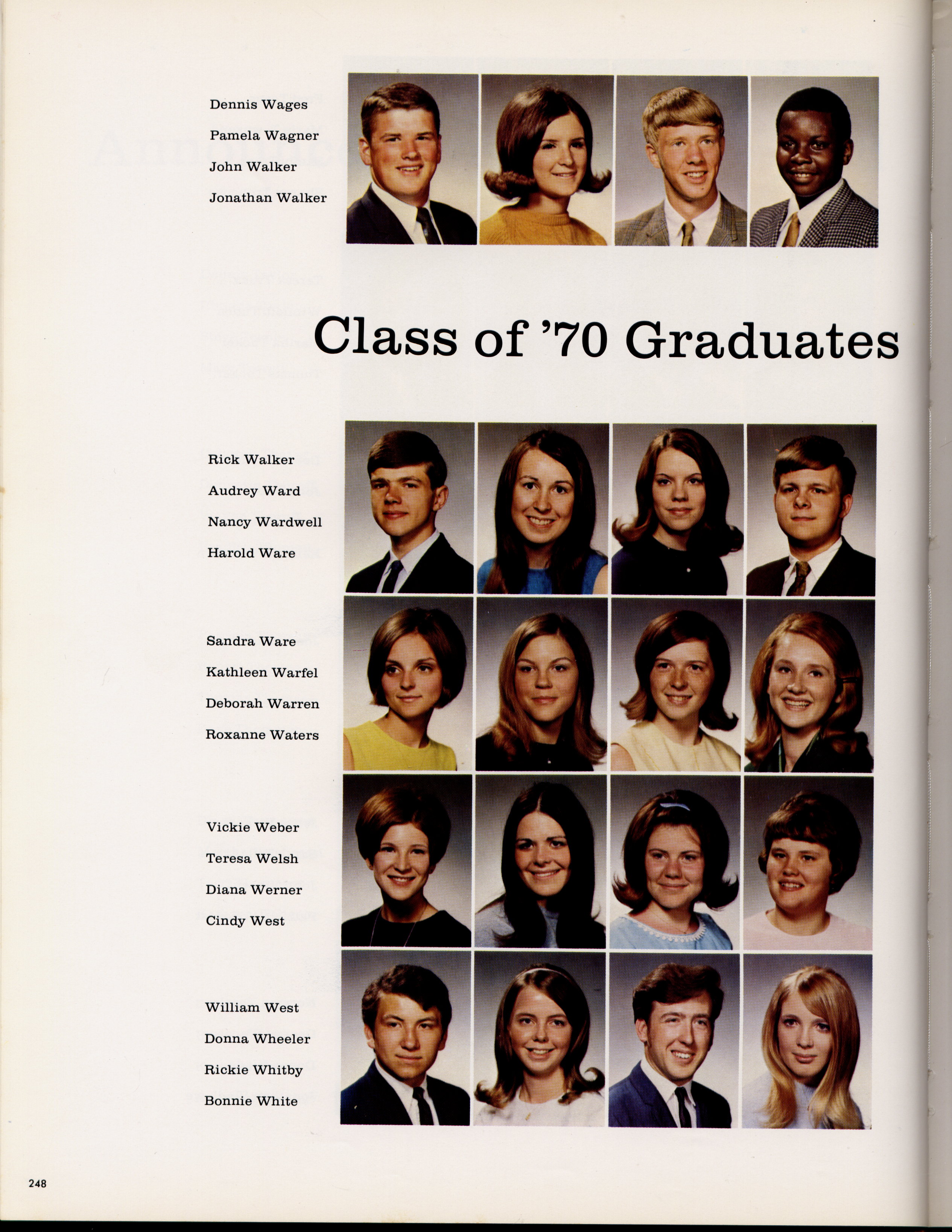 Dennis Wages
Pamela Wagner
John Walker
Jonathan Walker

Class of '70 Graduates

Rick Walker
Audrey Ward
Nancy Wardwell
Harold Ware

Sandra Ware
Kathleen Warfel
Deborah Warren
Roxanne Waters

Vickie Weber
Teresa Welsh
Diana Werner
Cindy West

William West
Donna Wheeler
Rickie Whitby
Bonnie White

248